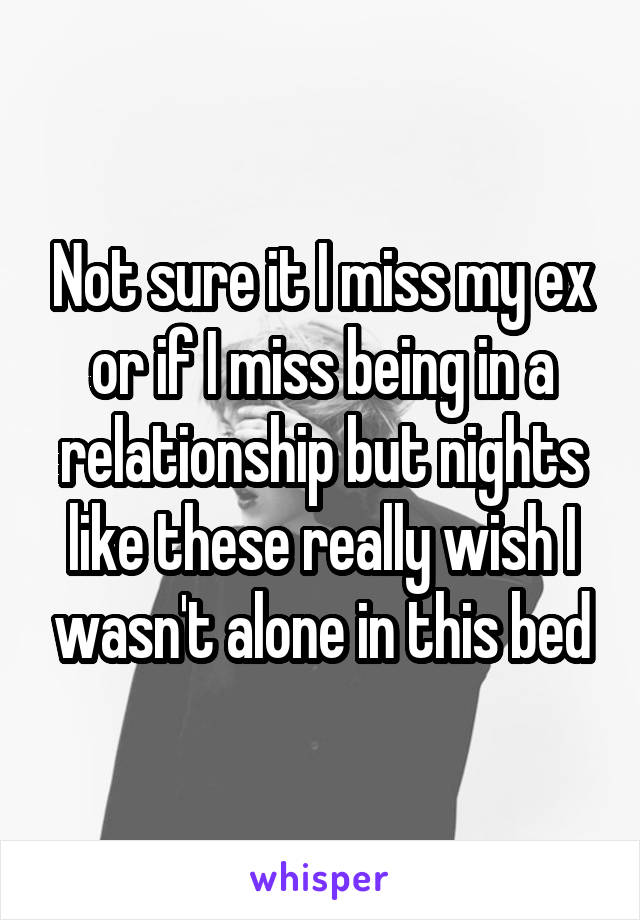 Not sure it I miss my ex or if I miss being in a relationship but nights like these really wish I wasn't alone in this bed

whisper